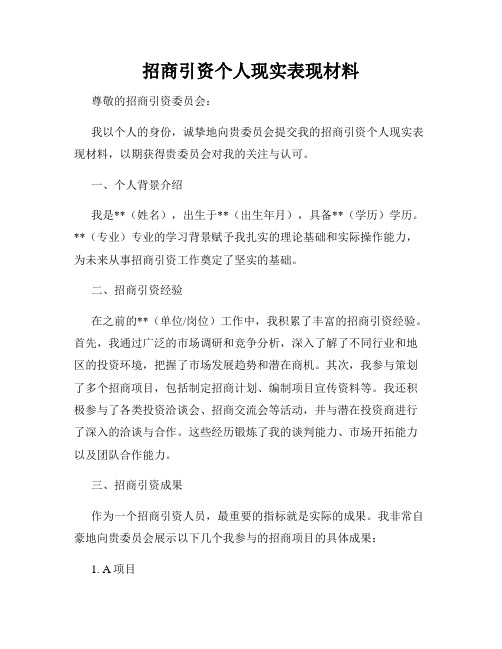 招商引资个人现实表现材料

尊敬的招商引资委员会：

我以个人的身份，诚挚地向贵委员会提交我的招商引资个人现实表现材料，以期获得贵委员会对我的关注与认可。

一、个人背景介绍

我是**（姓名），出生于**（出生年月），具备**（学历）学历。**（专业）专业的学习背景赋予我扎实的理论基础和实际操作能力，为未来从事招商引资工作奠定了坚实的基础。

二、招商引资经验

在之前的**（单位/岗位）工作中，我积累了丰富的招商引资经验。首先，我通过广泛的市场调研和竞争分析，深入了解了不同行业和地区的投资环境，把握了市场发展趋势和潜在商机。其次，我参与策划了多个招商项目，包括制定招商计划、编制项目宣传资料等。我还积极参与了各类投资洽谈会、招商交流会等活动，并与潜在投资商进行了深入的洽谈与合作。这些经历锻炼了我的谈判能力、市场开拓能力以及团队合作能力。

三、招商引资成果

作为一个招商引资人员，最重要的指标就是实际的成果。我非常自豪地向贵委员会展示以下几个我参与的招商项目的具体成果：

1. A 项目